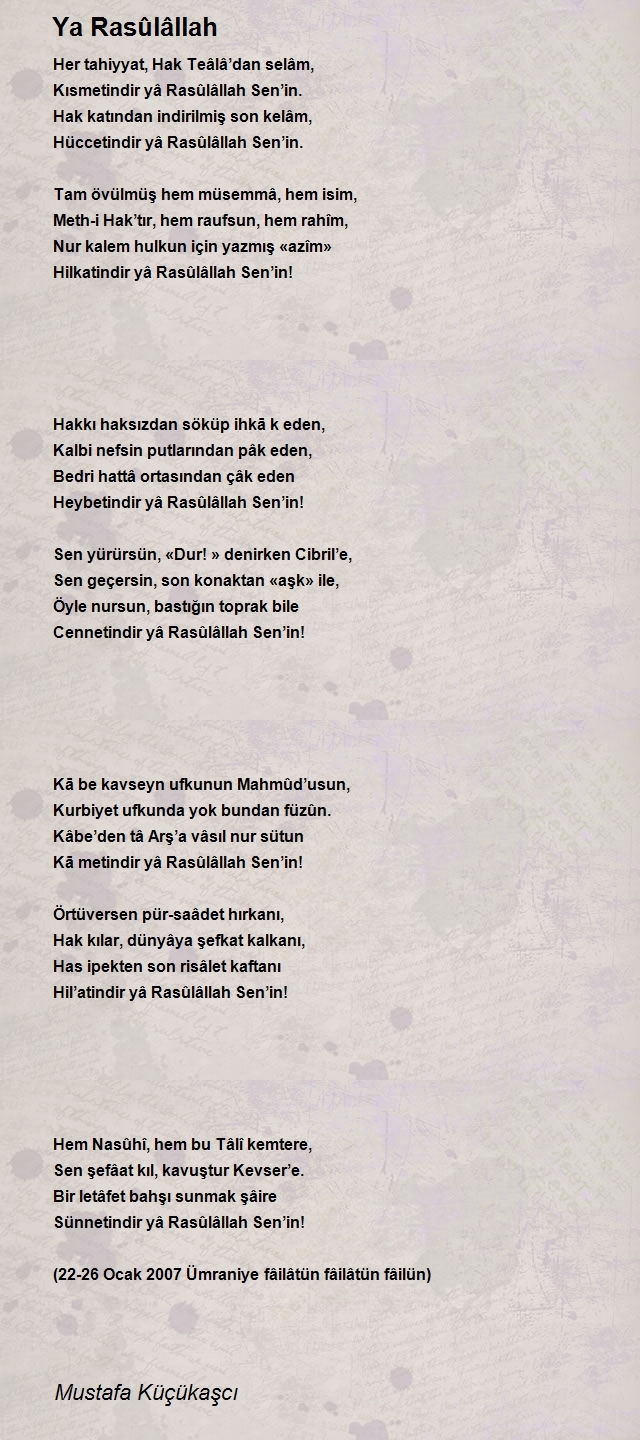 Ya Rasûlâllah

Her tahiyyat, Hak Teâlâ'dan selâm,
Kısmetindir yâ Rasûlâllah Sen'in.
Hak katından indirilmiş son kelâm,
Hüccetindir yâ Rasûlâllah Sen'in.

Tam övülmüş hem müsemmâ, hem isim,
Meth-i Hak'tır, hem raufsun, hem rahîm,
Nur kalem hulkun için yazmış «azîm»
Hilkatindir yâ Rasûlâllah Sen'in!

Hakkı haksızdan söküp ihkā k eden,
Kalbi nefsin putlarından pâk eden,
Bedri hattâ ortasından çâk eden
Heybetindir yâ Rasûlâllah Sen'in!

Sen yürürsün, «Dur! » denirken Cibril'e,
Sen geçersin, son konaktan «aşk» ile,
Öyle nursun, bastığın toprak bile
Cennetindir yâ Rasûlâllah Sen'in!

Kā be kavseyn ufkunun Mahmûd'usun,
Kurbiyet ufkunda yok bundan füzûn.
Kâbe'den tâ Arş'a vâsıl nur sütun
Kā metindir yâ Rasûlâllah Sen'in!

Örtüversen pür-saâdet hırkanı,
Hak kılar, dünyâya şefkat kalkanı,
Has ipekten son risâlet kaftanı
Hil'atindir yâ Rasûlâllah Sen'in!

Hem Nasûhî, hem bu Tâlî kemtere,
Sen şefâat kıl, kavuştur Kevser'e.
Bir letâfet bahşı sunmak şâire
Sünnetindir yâ Rasûlâllah Sen'in!

(22-26 Ocak 2007 Ümraniye fâilâtün fâilâtün fâilün)

Mustafa Küçükaşcı